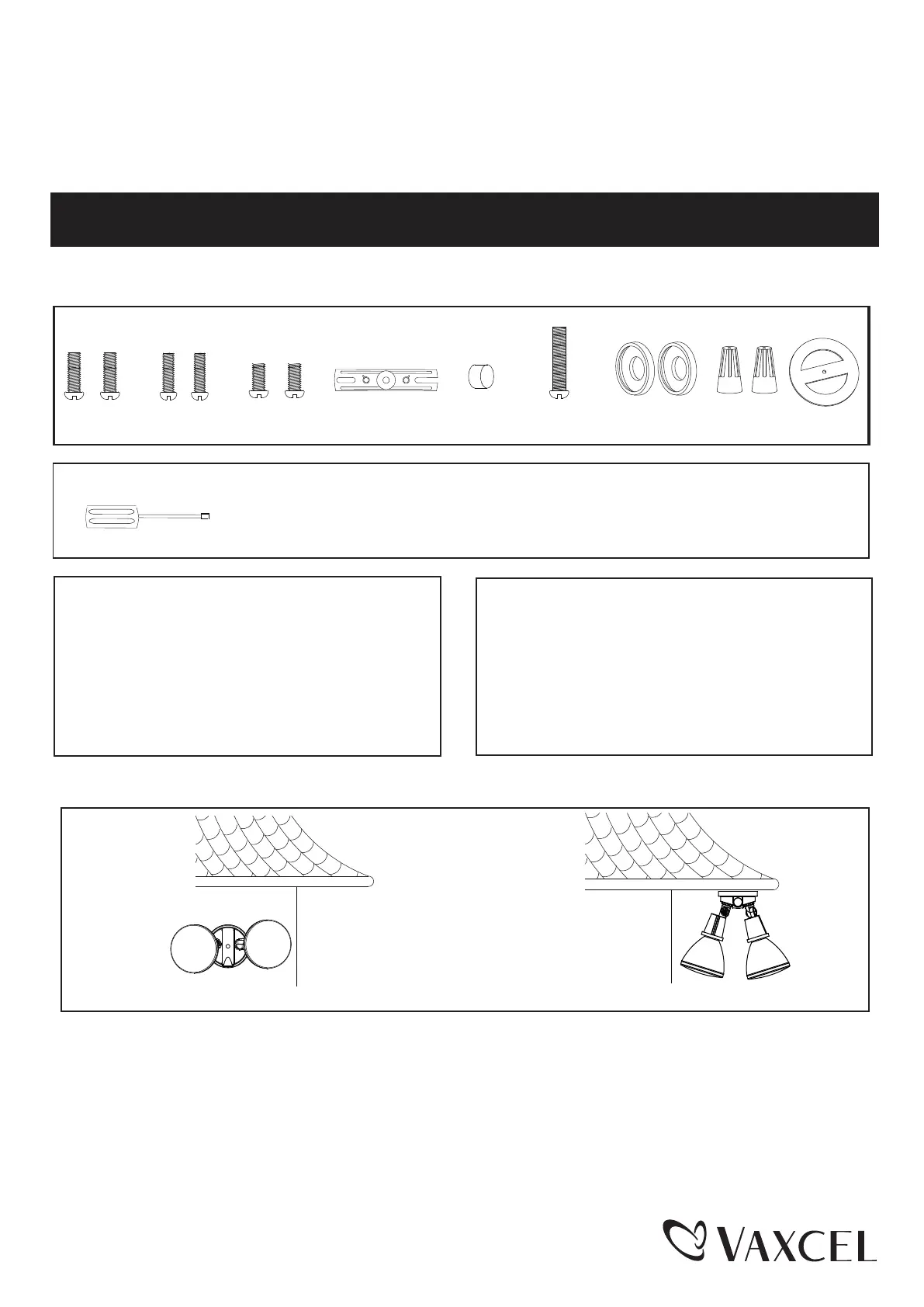 VAXCEL